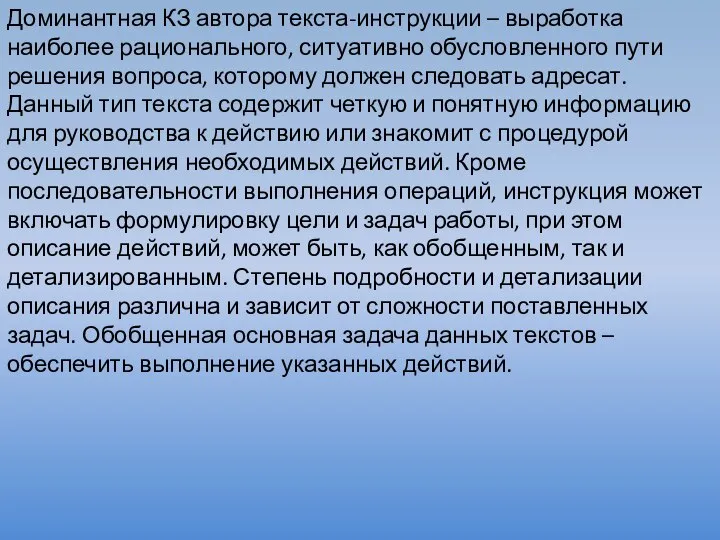 Доминантная КЗ автора текста-инструкции – выработка наиболее рационального, ситуативно обусловленного пути решения вопроса, которому должен следовать адресат. Данный тип текста содержит четкую и понятную информацию для руководства к действию или знакомит с процедурой осуществления необходимых действий. Кроме последовательности выполнения операций, инструкция может включать формулировку цели и задач работы, при этом описание действий, может быть, как обобщенным, так и детализированным. Степень подробности и детализации описания различна и зависит от сложности поставленных задач. Обобщенная основная задача данных текстов – обеспечить выполнение указанных действий.